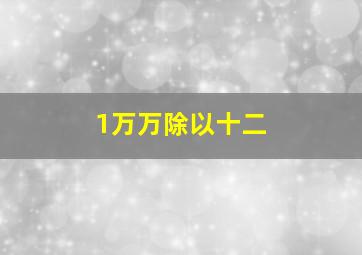 1万万除以十二